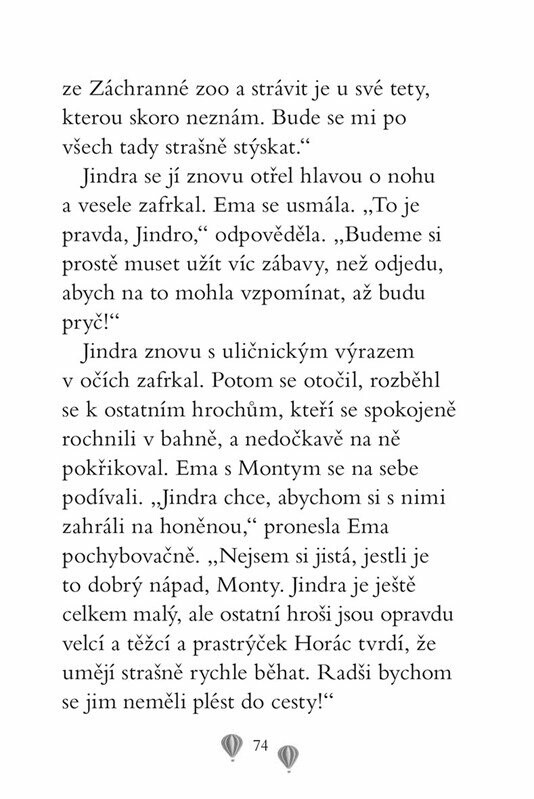 ze Záchranné zoo a strávit je u své tety, kterou skoro neznám. Bude se mi po všech tady strašně stýskat.“

Jindra se jí znovu otřel hlavou o nohu a vesele zafrkal. Ema se usmála. „To je pravda, Jindro,“ odpověděla. „Budeme si prostě muset užít víc zábavy, než odjedu, abych na to mohla vzpomínat, až budu pryč!“

Jindra znovu s uličnickým výrazem v očích zafrkal. Potom se otočil, rozběhl se k ostatním hrochům, kteří se spokojeně rochnili v bahně, a nedočkavě na ně pokřikoval. Ema s Montym se na sebe podívali. „Jindra chce, abychom si s nimi zahráli na honěnou,“ pronesla Ema pochybovačně. „Nejsem si jistá, jestli je to dobrý nápad, Monty. Jindra je ještě celkem malý, ale ostatní hroši jsou opravdu velcí a těžcí a prastrýček Horác tvrdí, že umějí strašně rychle běhat. Radši bychom se jim neměli plést do cesty!“

74